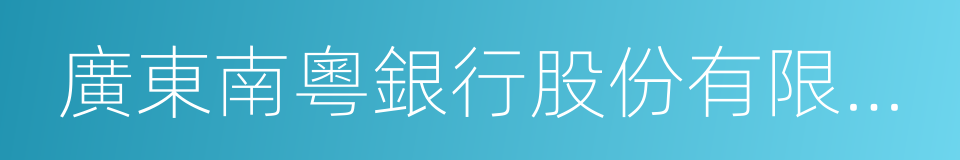 廣東南粵銀行股份有限...